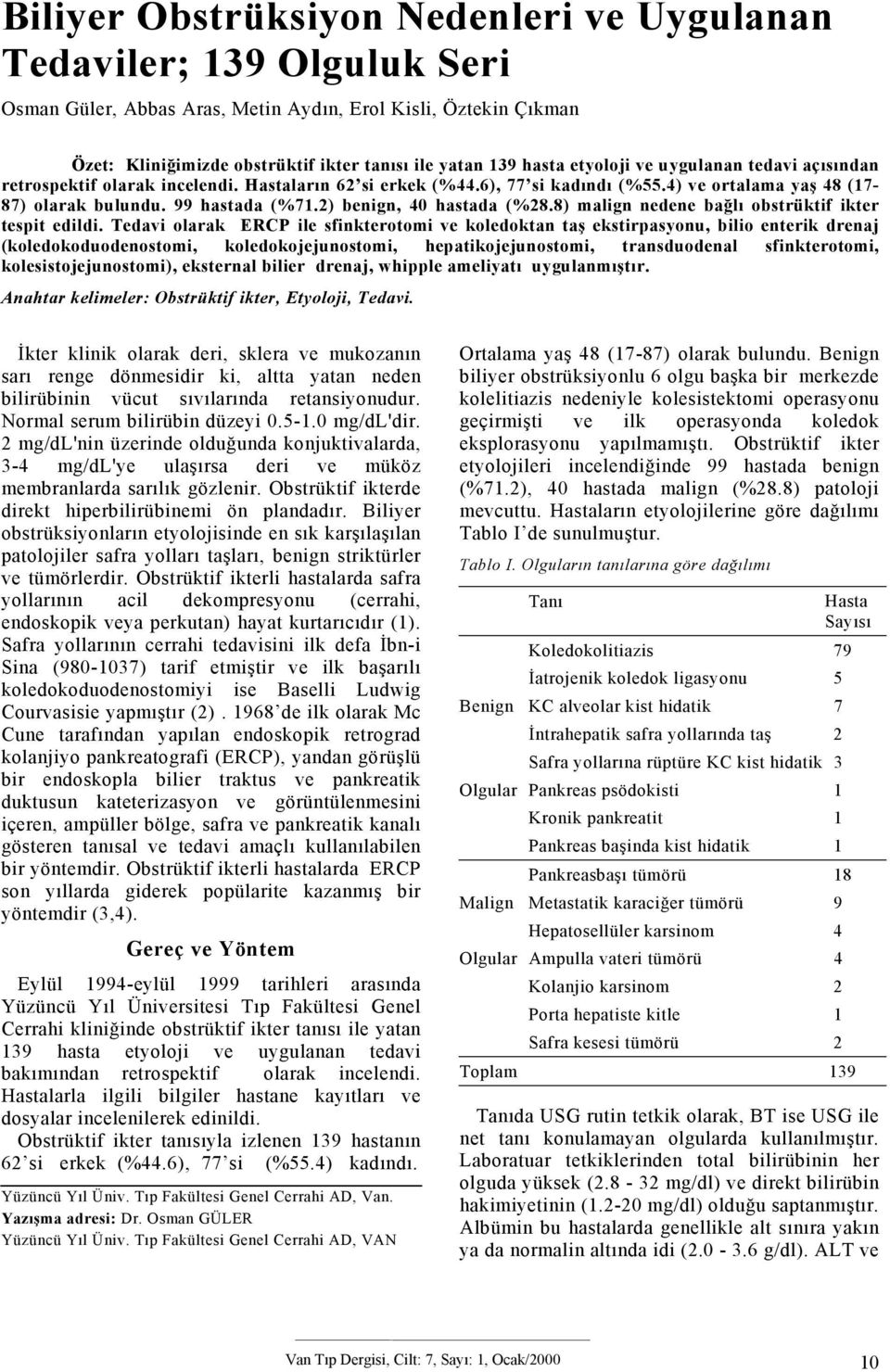 Biliyer Obstrüksiyon Nedenleri ve Uygulanan Tedaviler; 139 Olguluk Seri

Osman Güler, Abbas Aras, Metin Aydın, Erol Kisli, Öztekin Çıkman

Özet: Kliniğimizde obstrüktif ikter tanısı ile yatan 139 hasta etyoloji ve uygulanan tedavi açısından retrospektif olarak incelendi. Hastaların 62'si erkek (%44.6), 77'si kadındı (%55.4) ve ortalama yaş 48 (17-87) olarak bulundu. 99 hastada (%71.2) benign, 40 hastada (%28.8) malign nedene bağlı obstrüktif ikter tespit edildi. Tedavi olarak ERCP ile sfinkterotomi ve koledoktan taş ekstirpasyonu, bilio enterik drenaj (koledokoduodenostomi, koledokojejunostomi, hepatikojejunostomi, transduodenal sfinkterotomi, kolesistojejunostomi), eksternal bilier drenaj, whipple ameliyatı uygulanmıştır.

Anahtar kelimeler: Obstrüktif ikter, Etyoloji, Tedavi.

İkter klinik olarak deri, sklera ve mukozanın sarı renge dönmesidir ki, altta yatan neden bilirübinin vücut sıvılarında retansiyonudur. Normal serum bilirübin düzeyi 0.5-1.0 mg/dL'dir. 2 mg/dL'nin üzerinde olduğunda konjuktivalarda, 3-4 mg/dL'ye ulaşırsa deri ve müköz membranlarda sarılık gözlenir. Obstrüktif ikterde direkt hiperbilirübinemi ön plandadır. Biliyer obstrüksiyonların etyolojisinde en sık karşılaşılan patolojiler safra yolları taşları, benign striktürler ve tümörlerdir. Obstrüktif ikterli hastalarda safra yollarının acil dekompresyonu (cerrahi, endoskopik veya perkutan) hayat kurtarıcıdır (1). Safra yollarının cerrahi tedavisini ilk defa İbn-i Sina (980-1037) tarif etmiştir ve ilk başarılı koledokoduodenostomiyi ise Baselli Ludwig Courvasisie yapmıştır (2) . 1968'de ilk olarak Mc Cune tarafından yapılan endoskopik retrograd kolanjiyo pankreatografi (ERCP), yandan görüşlü bir endoskopla bilier traktus ve pankreatik duktusun kateterizasyon ve görüntülenmesini içeren, ampüller bölge, safra ve pankreatik kanalı gösteren tanısal ve tedavi amaçlı kullanılabilen bir yöntemdir. Obstrüktif ikterli hastalarda ERCP son yıllarda giderek popülarite kazanmış bir yöntemdir (3,4).

Gereç ve Yöntem

Eylül 1994-eylül 1999 tarihleri arasında Yüzüncü Yıl Üniversitesi Tıp Fakültesi Genel Cerrahi kliniğinde obstrüktif ikter tanısı ile yatan 139 hasta etyoloji ve uygulanan tedavi bakımından retrospektif olarak incelendi. Hastalarla ilgili bilgiler hastane kayıtları ve dosyalar incelenilerek edinildi.

Obstrüktif ikter tanısıyla izlenen 139 hastanın 62'si erkek (%44.6), 77'si (%55.4) kadındı.

Yüzüncü Yıl Üniv. Tıp Fakültesi Genel Cerrahi AD, Van.
Yazışma adresi: Dr. Osman GÜLER
Yüzüncü Yıl Üniv. Tıp Fakültesi Genel Cerrahi AD, VAN

Ortalama yaş 48 (17-87) olarak bulundu. Benign biliyer obstrüksiyonlu 6 olgu başka bir merkezde kolelitiazis nedeniyle kolesistektomi operasyonu geçirmişti ve ilk operasyonda koledok eksplorasyonu yapılmamıştı. Obstrüktif ikter etyolojileri incelendiğinde 99 hastada benign (%71.2), 40 hastada malign (%28.8) patoloji mevcuttu. Hastaların etyolojilerine göre dağılımı Tablo I'de sunulmuştur.

Tablo I. Olguların tanılarına göre dağılımı

| | Tanı | Hasta Sayısı |
|---|---|---|
| | Koledokolitiazis | 79 |
| | İatrojenik koledok ligasyonu | 5 |
| Benign | KC alveolar kist hidatik | 7 |
| | İntrahepatik safra yollarında taş | 2 |
| | Safra yollarına rüptüre KC kist hidatik | 3 |
| Olgular | Pankreas psödokisti | 1 |
| | Kronik pankreatit | 1 |
| | Pankreas başında kist hidatik | 1 |
| | Pankreasbaşı tümörü | 18 |
| Malign | Metastatik karaciğer tümörü | 9 |
| | Hepatosellüler karsinom | 4 |
| Olgular | Ampulla vateri tümörü | 4 |
| | Kolanjio karsinom | 2 |
| | Porta hepatiste kitle | 1 |
| | Safra kesesi tümörü | 2 |
| Toplam | | 139 |

Tanıda USG rutin tetkik olarak, BT ise USG ile net tanı konulamayan olgularda kullanılmıştır. Laboratuar tetkiklerinden total bilirübinin her olguda yüksek (2.8 - 32 mg/dl) ve direkt bilirübin hakimiyetinin (1.2-20 mg/dl) olduğu saptanmıştır. Albümin bu hastalarda genellikle alt sınıra yakın ya da normalin altında idi (2.0 - 3.6 g/dl). ALT ve

Van Tıp Dergisi, Cilt: 7, Sayı: 1, Ocak/2000

10